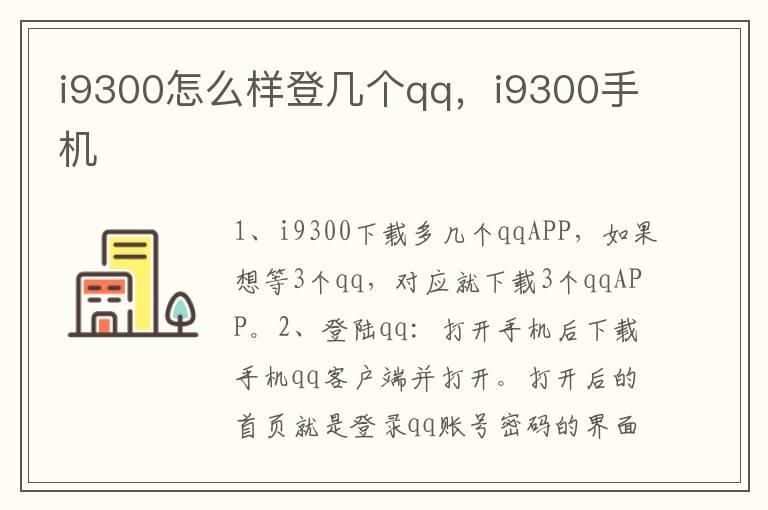 i9300怎么样登几个qq，i9300手机

1、i9300下载多几个qqAPP，如果想等3个qq，对应就下载3个qqAPP。2、登陆qq：打开手机后下载手机qq客户端并打开。打开后的首页就是登录qq账号密码的界面